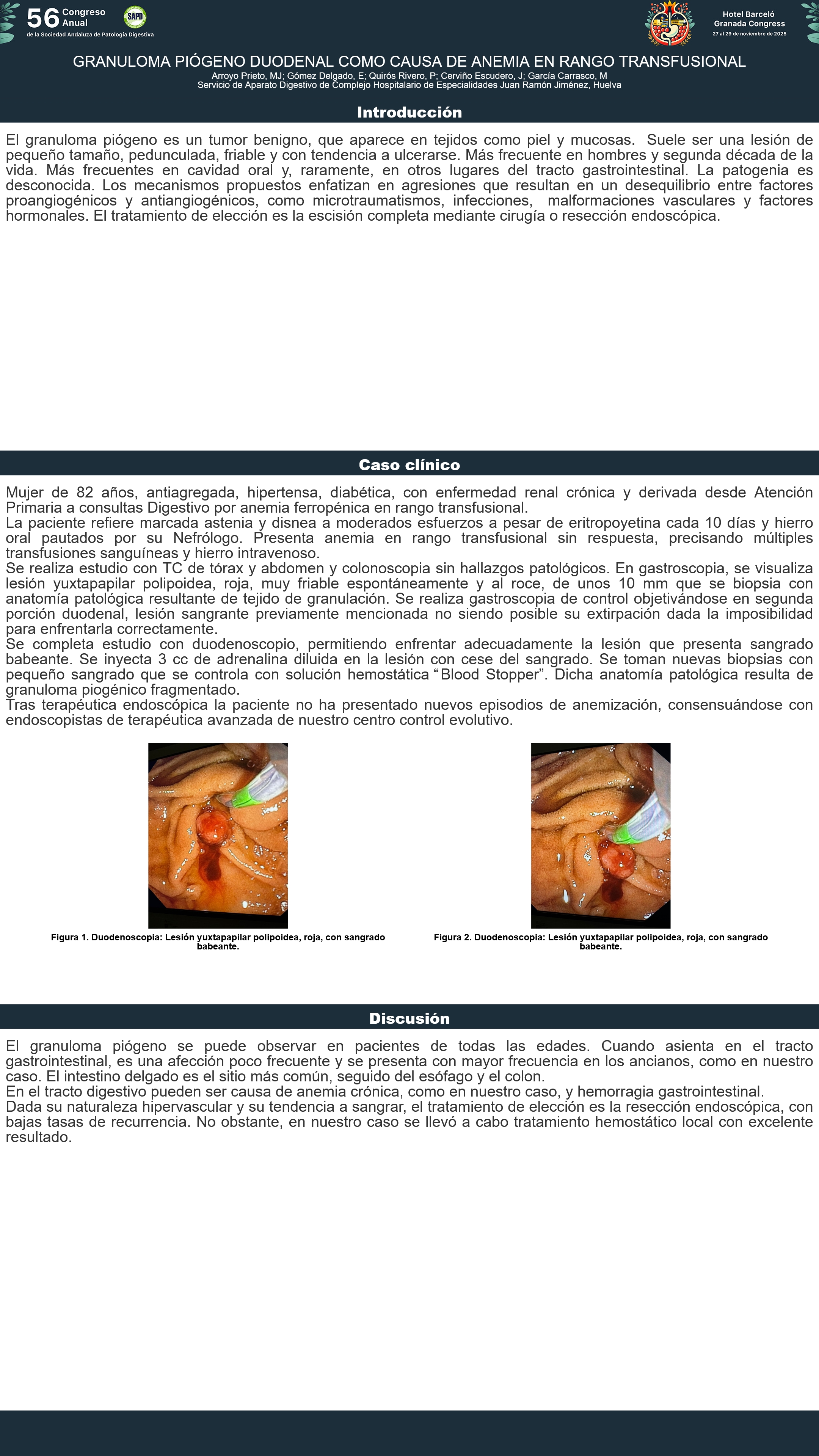 56 Congreso Anual
de la Sociedad Andaluza de Patología Digestiva
SAPD

Hotel Barceló Granada Congress
27 al 29 de noviembre de 2025

GRANULOMA PIÓGENO DUODENAL COMO CAUSA DE ANEMIA EN RANGO TRANSFUSIONAL
Arroyo Prieto, MJ; Gómez Delgado, E; Quirós Rivero, P; Cerviño Escudero, J; García Carrasco, M
Servicio de Aparato Digestivo de Complejo Hospitalario de Especialidades Juan Ramón Jiménez, Huelva

Introducción

El granuloma piógeno es un tumor benigno, que aparece en tejidos como piel y mucosas. Suele ser una lesión de pequeño tamaño, pedunculada, friable y con tendencia a ulcerarse. Más frecuente en hombres y segunda década de la vida. Más frecuentes en cavidad oral y, raramente, en otros lugares del tracto gastrointestinal. La patogenia es desconocida. Los mecanismos propuestos enfatizan en agresiones que resultan en un desequilibrio entre factores proangiogénicos y antiangiogénicos, como microtraumatismos, infecciones, malformaciones vasculares y factores hormonales. El tratamiento de elección es la escisión completa mediante cirugía o resección endoscópica.

Caso clínico

Mujer de 82 años, antiagregada, hipertensa, diabética, con enfermedad renal crónica y derivada desde Atención Primaria a consultas Digestivo por anemia ferropénica en rango transfusional.
La paciente refiere marcada astenia y disnea a moderados esfuerzos a pesar de eritropoyetina cada 10 días y hierro oral pautados por su Nefrólogo. Presenta anemia en rango transfusional sin respuesta, precisando múltiples transfusiones sanguíneas y hierro intravenoso.
Se realiza estudio con TC de tórax y abdomen y colonoscopia sin hallazgos patológicos. En gastroscopia, se visualiza lesión yuxtapapilar polipoidea, roja, muy friable espontáneamente y al roce, de unos 10 mm que se biopsia con anatomía patológica resultante de tejido de granulación. Se realiza gastroscopia de control objetivándose en segunda porción duodenal, lesión sangrante previamente mencionada no siendo posible su extirpación dada la imposibilidad para enfrentarla correctamente.
Se completa estudio con duodenoscopio, permitiendo enfrentar adecuadamente la lesión que presenta sangrado babeante. Se inyecta 3 cc de adrenalina diluida en la lesión con cese del sangrado. Se toman nuevas biopsias con pequeño sangrado que se controla con solución hemostática “Blood Stopper”. Dicha anatomía patológica resulta de granuloma piogénico fragmentado.
Tras terapéutica endoscópica la paciente no ha presentado nuevos episodios de anemización, consensuándose con endoscopistas de terapéutica avanzada de nuestro centro control evolutivo.

Figura 1. Duodenoscopia: Lesión yuxtapapilar polipoidea, roja, con sangrado babeante.

Figura 2. Duodenoscopia: Lesión yuxtapapilar polipoidea, roja, con sangrado babeante.

Discusión

El granuloma piógeno se puede observar en pacientes de todas las edades. Cuando asienta en el tracto gastrointestinal, es una afección poco frecuente y se presenta con mayor frecuencia en los ancianos, como en nuestro caso. El intestino delgado es el sitio más común, seguido del esófago y el colon.
En el tracto digestivo pueden ser causa de anemia crónica, como en nuestro caso, y hemorragia gastrointestinal.
Dada su naturaleza hipervascular y su tendencia a sangrar, el tratamiento de elección es la resección endoscópica, con bajas tasas de recurrencia. No obstante, en nuestro caso se llevó a cabo tratamiento hemostático local con excelente resultado.